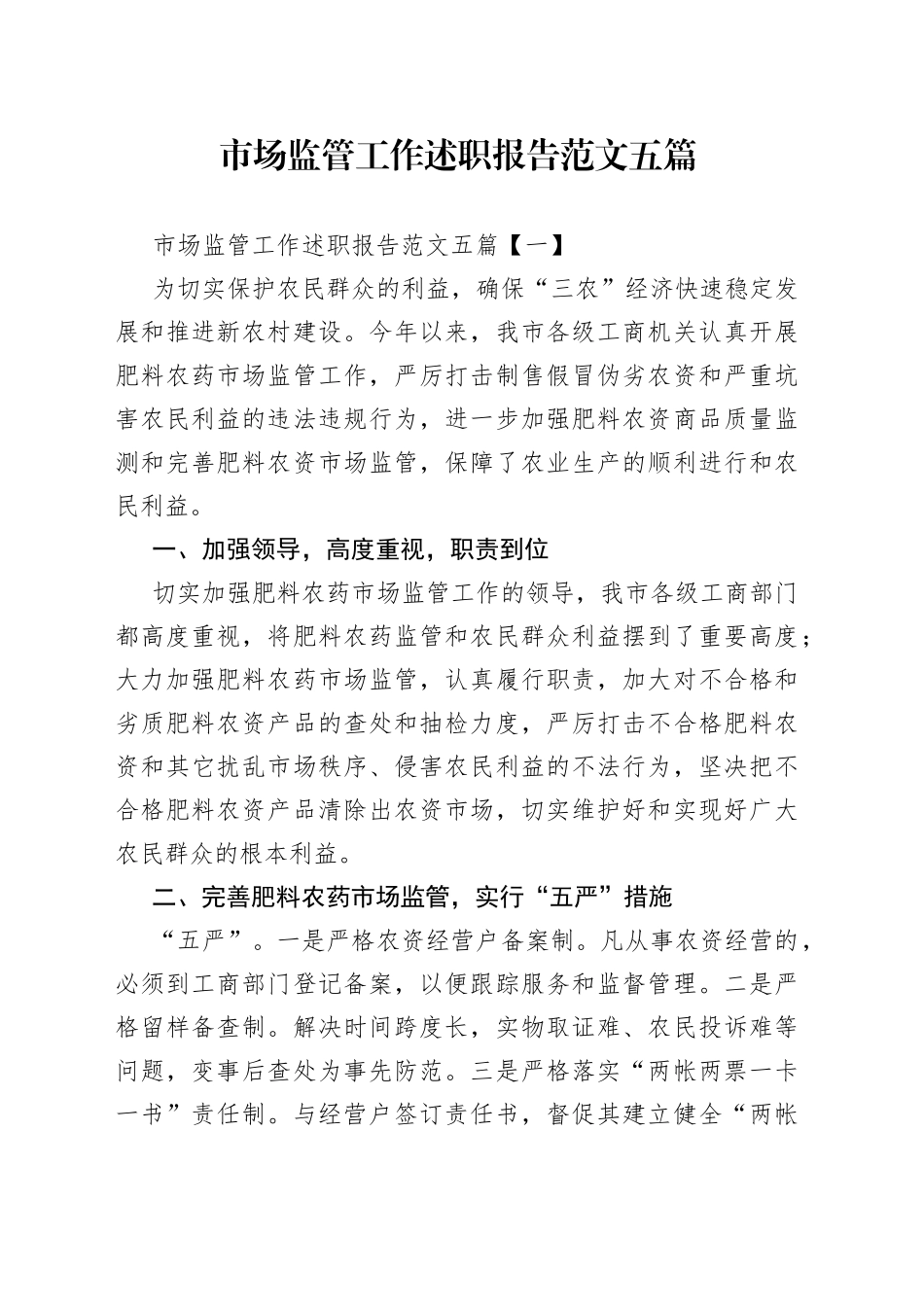 市场监管工作述职报告范文五篇

市场监管工作述职报告范文五篇【一】

为切实保护农民群众的利益，确保“三农”经济快速稳定发展和推进新农村建设。今年以来，我市各级工商机关认真开展肥料农药市场监管工作，严厉打击制售假冒伪劣农资和严重坑害农民利益的违法违规行为，进一步加强肥料农资商品质量监测和完善肥料农资市场监管，保障了农业生产的顺利进行和农民利益。

一、加强领导，高度重视，职责到位

切实加强肥料农药市场监管工作的领导，我市各级工商部门都高度重视，将肥料农药监管和农民群众利益摆到了重要高度；大力加强肥料农药市场监管，认真履行职责，加大对不合格和劣质肥料农资产品的查处和抽检力度，严厉打击不合格肥料农资和其它扰乱市场秩序、侵害农民利益的不法行为，坚决把不合格肥料农资产品清除出农资市场，切实维护好和实现好广大农民群众的根本利益。

二、完善肥料农药市场监管，实行“五严”措施

“五严”。一是严格农资经营户备案制。凡从事农资经营的，必须到工商部门登记备案，以便跟踪服务和监督管理。二是严格留样备查制。解决时间跨度长，实物取证难、农民投诉难等问题，变事后查处为事先防范。三是严格落实“两帐两票一卡一书”责任制。与经营户签订责任书，督促其建立健全“两帐